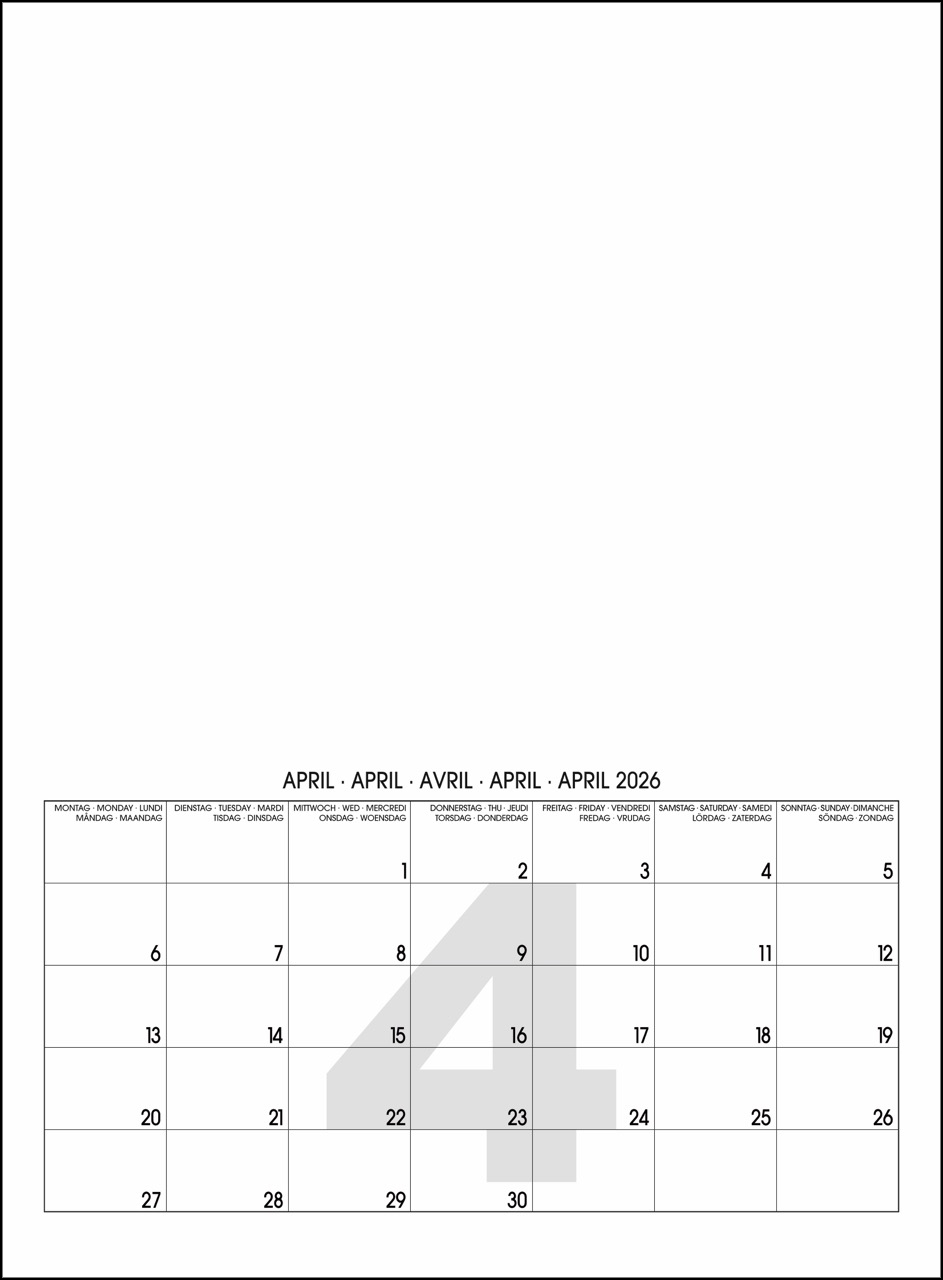 APRIL · APRIL · AVRIL · APRIL · APRIL 2026

| MONTAG · MONDAY · LUNDI MÅNDAG · MAANDAG | DIENSTAG · TUESDAY · MARDI TISDAG · DINSDAG | MITTWOCH · WED · MERCREDI ONSDAG · WOENSDAG | DONNERSTAG · THU · JEUDI TORSDAG · DONDERDAG | FREITAG · FRIDAY · VENDREDI FREDAG · VRIJDAG | SAMSTAG · SATURDAY · SAMEDI LÖRDAG · ZATERDAG | SONNTAG · SUNDAY · DIMANCHE SÖNDAG · ZONDAG |
|---|---|---|---|---|---|---|
| | | 1 | 2 | 3 | 4 | 5 |
| 6 | 7 | 8 | 9 | 10 | 11 | 12 |
| 13 | 14 | 15 | 16 | 17 | 18 | 19 |
| 20 | 21 | 22 | 23 | 24 | 25 | 26 |
| 27 | 28 | 29 | 30 | | | |

4